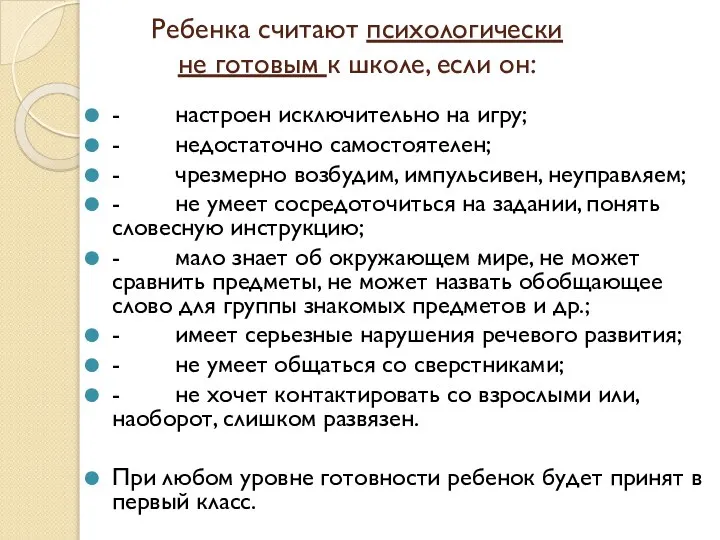 Ребенка считают психологически не готовым к школе, если он:

- настроен исключительно на игру;
- недостаточно самостоятелен;
- чрезмерно возбудим, импульсивен, неуправляем;
- не умеет сосредоточиться на задании, понять словесную инструкцию;
- мало знает об окружающем мире, не может сравнить предметы, не может назвать обобщающее слово для группы знакомых предметов и др.;
- имеет серьезные нарушения речевого развития;
- не умеет общаться со сверстниками;
- не хочет контактировать со взрослыми или, наоборот, слишком развязен.

При любом уровне готовности ребенок будет принят в первый класс.